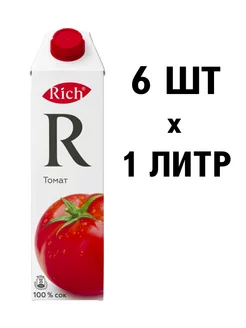 Rich

R

Томат

100 % сок

6 ШТ
х
1 ЛИТР